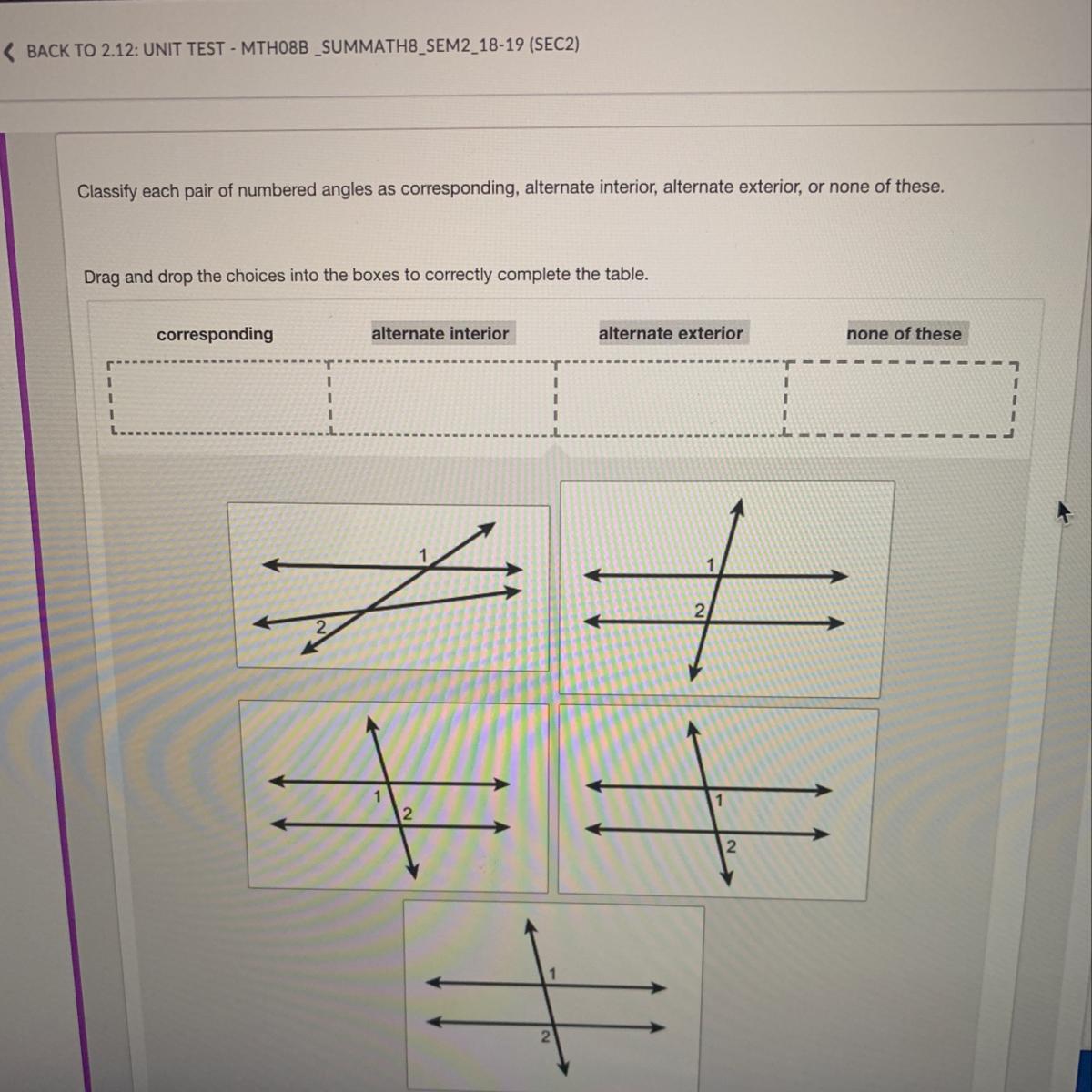 BACK TO 2.12: UNIT TEST - MTH08B _SUMMATH8_SEM2_18-19 (SEC2)

Classify each pair of numbered angles as corresponding, alternate interior, alternate exterior, or none of these.

Drag and drop the choices into the boxes to correctly complete the table.

| corresponding | alternate interior | alternate exterior | none of these |
|---|---|---|---|
| | | | |

1
2

1
2

1
2

1
2

1
2